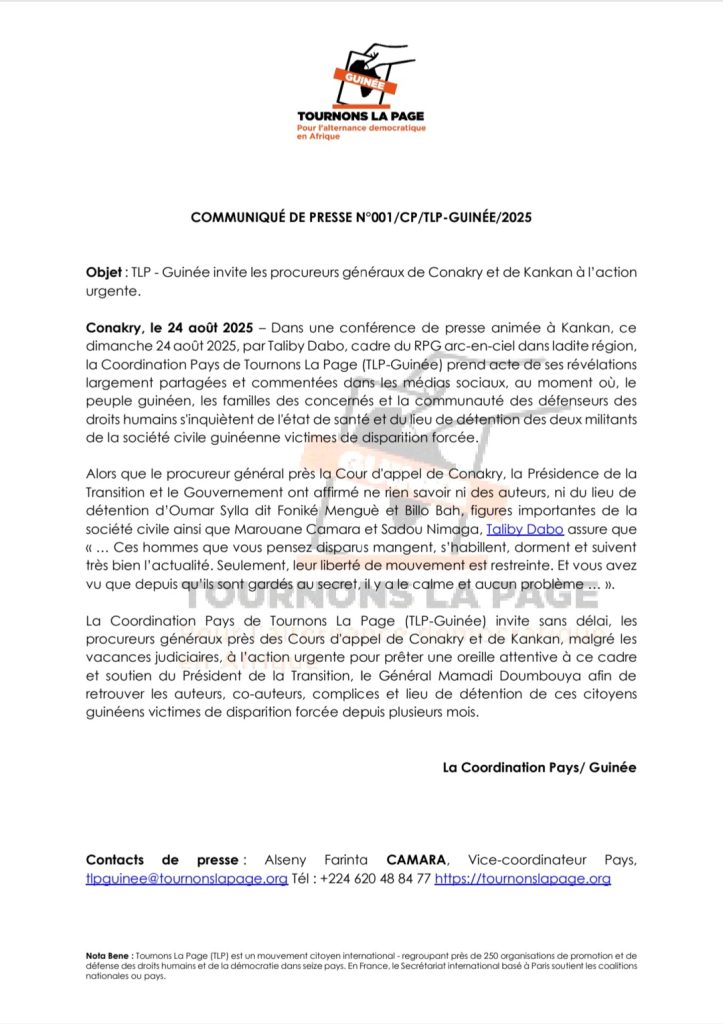 GUINÉE
TOURNONS LA PAGE
Pour l'alternance democratique en Afrique

COMMUNIQUÉ DE PRESSE N°001/CP/TLP-GUINÉE/2025

Objet : TLP - Guinée invite les procureurs généraux de Conakry et de Kankan à l'action urgente.

Conakry, le 24 août 2025 – Dans une conférence de presse animée à Kankan, ce dimanche 24 août 2025, par Taliby Dabo, cadre du RPG arc-en-ciel dans ladite région, la Coordination Pays de Tournons La Page (TLP-Guinée) prend acte de ses révélations largement partagées et commentées dans les médias sociaux, au moment où, le peuple guinéen, les familles des concernés et la communauté des défenseurs des droits humains s'inquiètent de l'état de santé et du lieu de détention des deux militants de la société civile guinéenne victimes de disparition forcée.

Alors que le procureur général près la Cour d'appel de Conakry, la Présidence de la Transition et le Gouvernement ont affirmé ne rien savoir ni des auteurs, ni du lieu de détention d'Oumar Sylla dit Foniké Menguè et Billo Bah, figures importantes de la société civile ainsi que Marouane Camara et Sadou Nimaga, Taliby Dabo assure que « … Ces hommes que vous pensez disparus mangent, s'habillent, dorment et suivent très bien l'actualité. Seulement, leur liberté de mouvement est restreinte. Et vous avez vu que depuis qu'ils sont gardés au secret, il y a le calme et aucun problème … ».

La Coordination Pays de Tournons La Page (TLP-Guinée) invite sans délai, les procureurs généraux près des Cours d'appel de Conakry et de Kankan, malgré les vacances judiciaires, à l'action urgente pour prêter une oreille attentive à ce cadre et soutien du Président de la Transition, le Général Mamadi Doumbouya afin de retrouver les auteurs, co-auteurs, complices et lieu de détention de ces citoyens guinéens victimes de disparition forcée depuis plusieurs mois.

La Coordination Pays/ Guinée

Contacts de presse : Alseny Farinta CAMARA, Vice-coordinateur Pays, tlpguinee@tournonslapage.org Tél : +224 620 48 84 77 https://tournonslapage.org

Nota Bene : Tournons La Page (TLP) est un mouvement citoyen international - regroupant près de 250 organisations de promotion et de défense des droits humains et de la démocratie dans seize pays. En France, le Secrétariat international basé à Paris soutient les coalitions nationales ou pays.